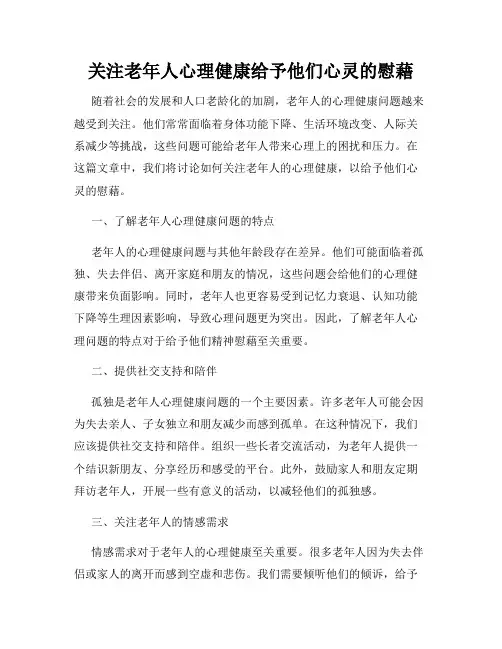 关注老年人心理健康给予他们心灵的慰藉

随着社会的发展和人口老龄化的加剧，老年人的心理健康问题越来越受到关注。他们常常面临着身体功能下降、生活环境改变、人际关系减少等挑战，这些问题可能给老年人带来心理上的困扰和压力。在这篇文章中，我们将讨论如何关注老年人的心理健康，以给予他们心灵的慰藉。

一、了解老年人心理健康问题的特点

老年人的心理健康问题与其他年龄段存在差异。他们可能面临着孤独、失去伴侣、离开家庭和朋友的情况，这些问题会给他们的心理健康带来负面影响。同时，老年人也更容易受到记忆力衰退、认知功能下降等生理因素影响，导致心理问题更为突出。因此，了解老年人心理问题的特点对于给予他们精神慰藉至关重要。

二、提供社交支持和陪伴

孤独是老年人心理健康问题的一个主要因素。许多老年人可能会因为失去亲人、子女独立和朋友减少而感到孤单。在这种情况下，我们应该提供社交支持和陪伴。组织一些长者交流活动，为老年人提供一个结识新朋友、分享经历和感受的平台。此外，鼓励家人和朋友定期拜访老年人，开展一些有意义的活动，以减轻他们的孤独感。

三、关注老年人的情感需求

情感需求对于老年人的心理健康至关重要。很多老年人因为失去伴侣或家人的离开而感到空虚和悲伤。我们需要倾听他们的倾诉，给予